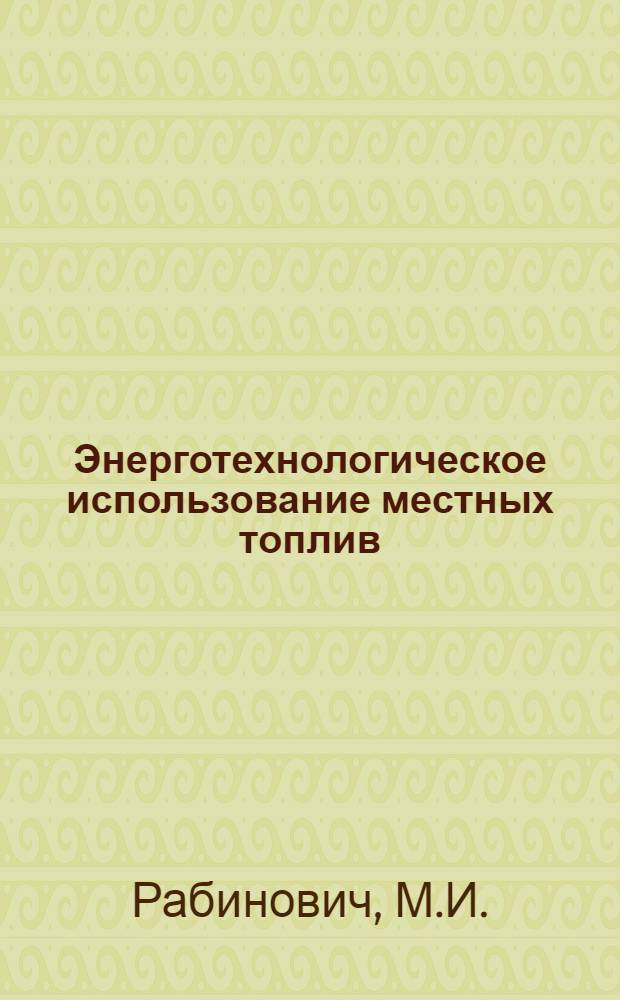 Энерготехнологическое использование местных топлив

Рабинович, М.И.